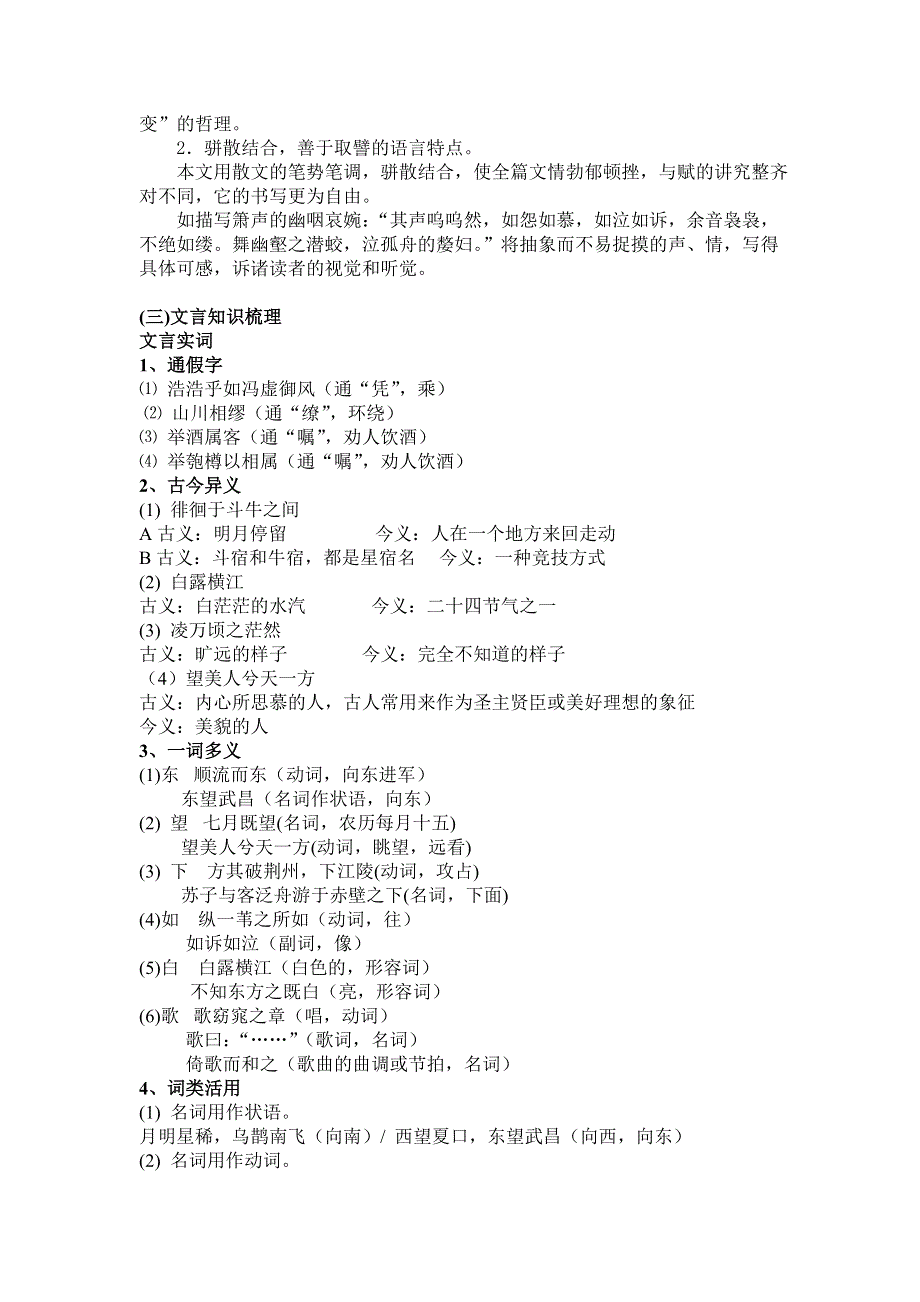 变”的哲理。

2．骈散结合，善于取譬的语言特点。

本文用散文的笔势笔调，骈散结合，使全篇文情勃郁顿挫，与赋的讲究整齐对不同，它的书写更为自由。

如描写箫声的幽咽哀婉：“其声呜呜然，如怨如慕，如泣如诉，余音袅袅，不绝如缕。舞幽壑之潜蛟，泣孤舟的嫠妇。”将抽象而不易捉摸的声、情，写得具体可感，诉诸读者的视觉和听觉。

(三)文言知识梳理

文言实词

1、通假字

⑴ 浩浩乎如冯虚御风（通“凭”，乘）

⑵ 山川相缪（通“缭”，环绕）

⑶ 举酒属客（通“嘱”，劝人饮酒）

⑷ 举匏樽以相属（通“嘱”，劝人饮酒）

2、古今异义

(1) 徘徊于斗牛之间

A 古义：明月停留　　　今义：人在一个地方来回走动

B 古义：斗宿和牛宿，都是星宿名　　今义：一种竞技方式

(2) 白露横江

古义：白茫茫的水汽　　　今义：二十四节气之一

(3) 凌万顷之茫然

古义：旷远的样子　　　今义：完全不知道的样子

（4）望美人兮天一方

古义：内心所思慕的人，古人常用来作为圣主贤臣或美好理想的象征

今义：美貌的人

3、一词多义

(1)东　顺流而东（动词，向东进军）

东望武昌（名词作状语，向东）

(2) 望　七月既望(名词，农历每月十五)

望美人兮天一方(动词，眺望，远看)

(3) 下　方其破荆州，下江陵(动词，攻占)

苏子与客泛舟游于赤壁之下(名词，下面)

(4)如　纵一苇之所如（动词，往）

如诉如泣（副词，像）

(5)白　白露横江（白色的，形容词）

不知东方之既白（亮，形容词）

(6)歌　歌窈窕之章（唱，动词）

歌曰：“……”（歌词，名词）

倚歌而和之（歌曲的曲调或节拍，名词）

4、词类活用

(1) 名词用作状语。

月明星稀，乌鹊南飞（向南）/ 西望夏口，东望武昌（向西，向东）

(2) 名词用作动词。